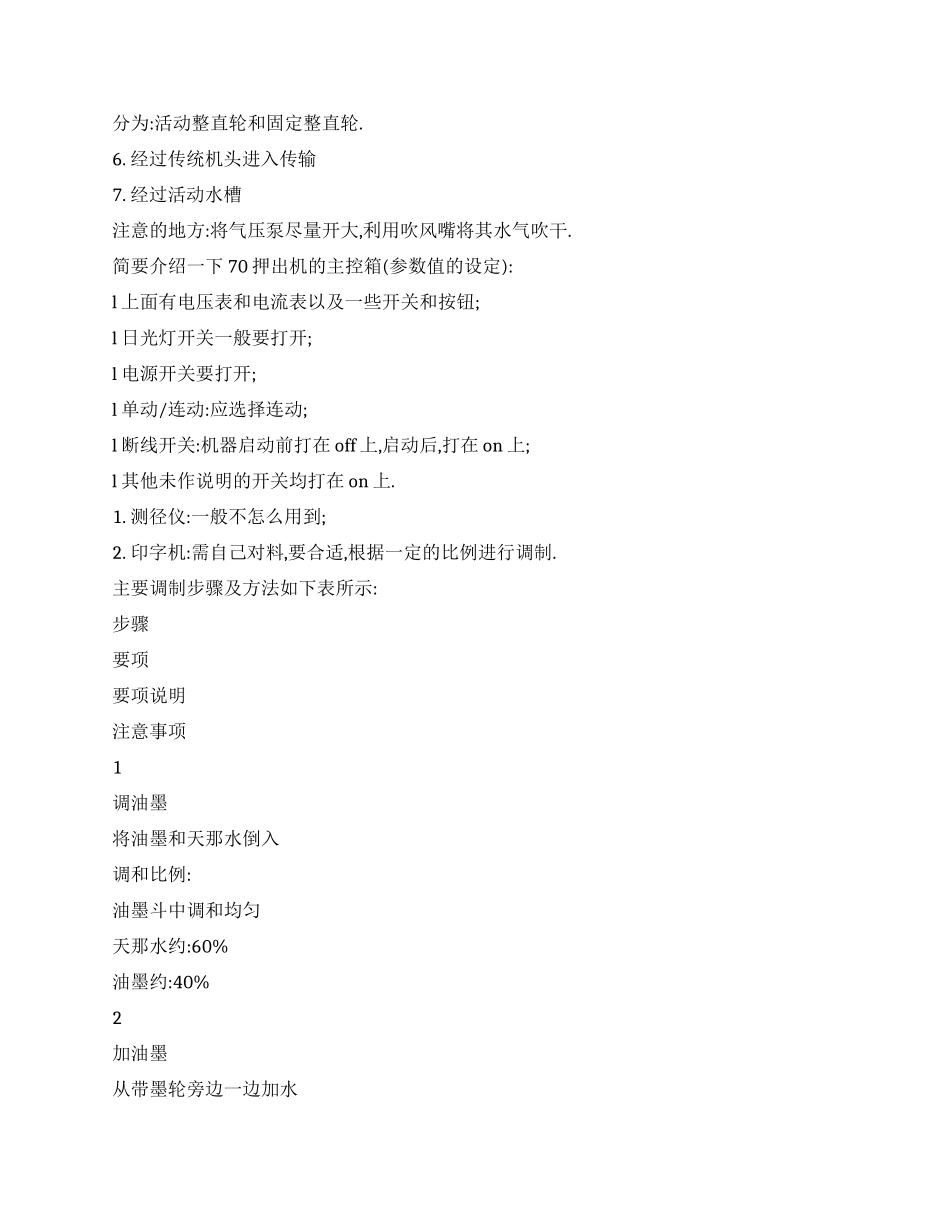 分为:活动整直轮和固定整直轮.

6. 经过传统机头进入传输

7. 经过活动水槽

注意的地方:将气压泵尽量开大,利用吹风嘴将其水气吹干.

简要介绍一下 70 押出机的主控箱(参数值的设定):

l 上面有电压表和电流表以及一些开关和按钮;

l 日光灯开关一般要打开;

l 电源开关要打开;

l 单动/连动:应选择连动;

l 断线开关:机器启动前打在 off 上,启动后,打在 on 上;

l 其他未作说明的开关均打在 on 上.

1. 测径仪:一般不怎么用到;

2. 印字机:需自己对料,要合适,根据一定的比例进行调制.

主要调制步骤及方法如下表所示:

步骤

要项

要项说明

注意事项

1

调油墨

将油墨和天那水倒入

调和比例:

油墨斗中调和均匀

天那水约:60%

油墨约:40%

2

加油墨

从带墨轮旁边一边加水